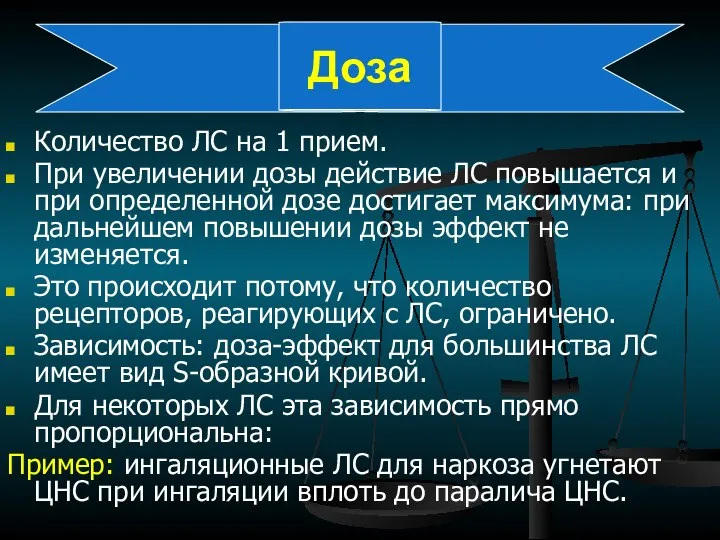 Доза

Количество ЛС на 1 прием.

При увеличении дозы действие ЛС повышается и при определенной дозе достигает максимума: при дальнейшем повышении дозы эффект не изменяется.

Это происходит потому, что количество рецепторов, реагирующих с ЛС, ограничено.

Зависимость: доза-эффект для большинства ЛС имеет вид S-образной кривой.

Для некоторых ЛС эта зависимость прямо пропорциональна:

Пример: ингаляционные ЛС для наркоза угнетают ЦНС при ингаляции вплоть до паралича ЦНС.